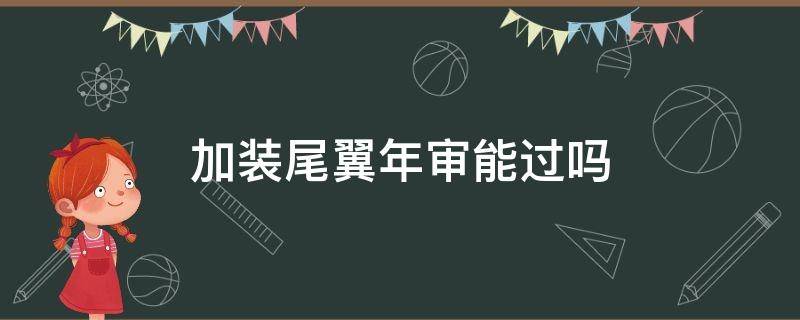 加装尾翼年审能过吗